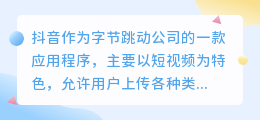 抖音作为字节跳动公司的一款应用程序，主要以短视频为特色，允许用户上传各种类...